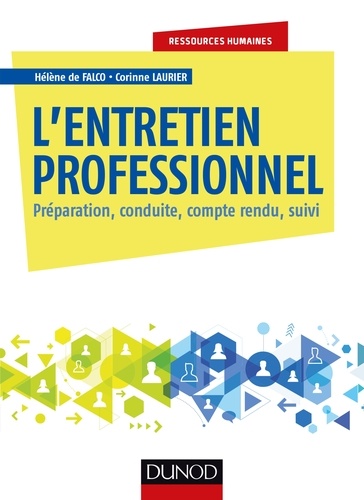 RESSOURCES HUMAINES

Hélène de FALCO • Corinne LAURIER

L'ENTRETIEN PROFESSIONNEL

Préparation, conduite, compte rendu, suivi

DUNOD